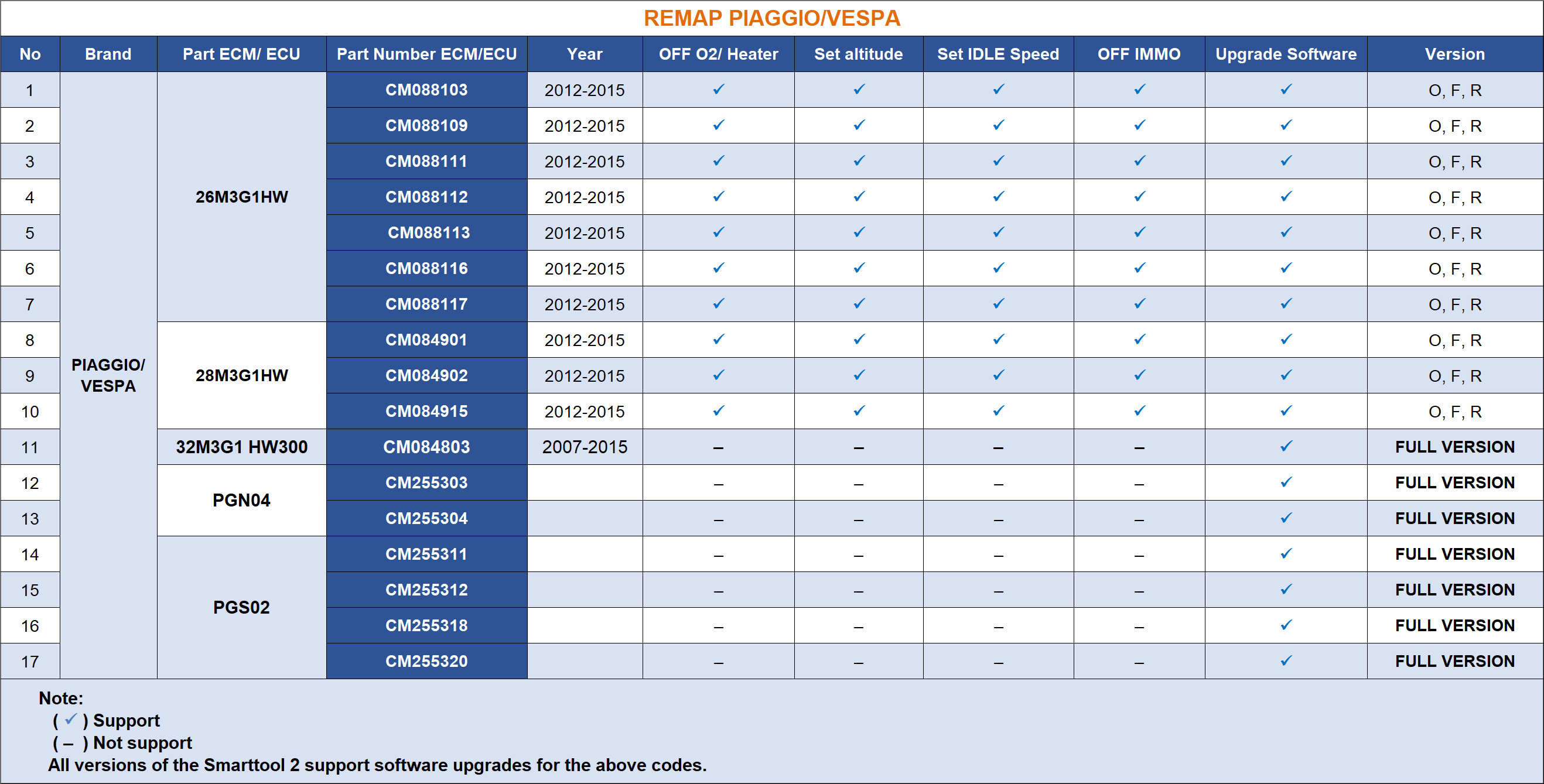 REMAP PIAGGIO/VESPA

| No | Brand | Part ECM/ ECU | Part Number ECM/ECU | Year | OFF O2/ Heater | Set altitude | Set IDLE Speed | OFF IMMO | Upgrade Software | Version |
|---|---|---|---|---|---|---|---|---|---|---|
| 1 | PIAGGIO/ VESPA | 26M3G1HW | CM088103 | 2012-2015 | ✓ | ✓ | ✓ | ✓ | ✓ | O, F, R |
| 2 | | | CM088109 | 2012-2015 | ✓ | ✓ | ✓ | ✓ | ✓ | O, F, R |
| 3 | | | CM088111 | 2012-2015 | ✓ | ✓ | ✓ | ✓ | ✓ | O, F, R |
| 4 | | | CM088112 | 2012-2015 | ✓ | ✓ | ✓ | ✓ | ✓ | O, F, R |
| 5 | | | CM088113 | 2012-2015 | ✓ | ✓ | ✓ | ✓ | ✓ | O, F, R |
| 6 | | | CM088116 | 2012-2015 | ✓ | ✓ | ✓ | ✓ | ✓ | O, F, R |
| 7 | | | CM088117 | 2012-2015 | ✓ | ✓ | ✓ | ✓ | ✓ | O, F, R |
| 8 | | 28M3G1HW | CM084901 | 2012-2015 | ✓ | ✓ | ✓ | ✓ | ✓ | O, F, R |
| 9 | | | CM084902 | 2012-2015 | ✓ | ✓ | ✓ | ✓ | ✓ | O, F, R |
| 10 | | | CM084915 | 2012-2015 | ✓ | ✓ | ✓ | ✓ | ✓ | O, F, R |
| 11 | | 32M3G1 HW300 | CM084803 | 2007-2015 | – | – | – | – | ✓ | FULL VERSION |
| 12 | | PGN04 | CM255303 | | – | – | – | – | ✓ | FULL VERSION |
| 13 | | | CM255304 | | – | – | – | – | ✓ | FULL VERSION |
| 14 | | PGS02 | CM255311 | | – | – | – | – | ✓ | FULL VERSION |
| 15 | | | CM255312 | | – | – | – | – | ✓ | FULL VERSION |
| 16 | | | CM255318 | | – | – | – | – | ✓ | FULL VERSION |
| 17 | | | CM255320 | | – | – | – | – | ✓ | FULL VERSION |

Note:
( ✓ ) Support
( – ) Not support
All versions of the Smarttool 2 support software upgrades for the above codes.